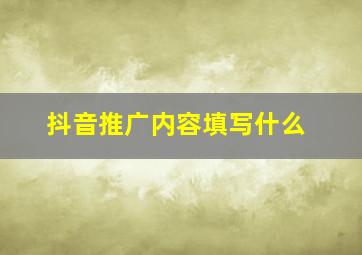 抖音推广内容填写什么